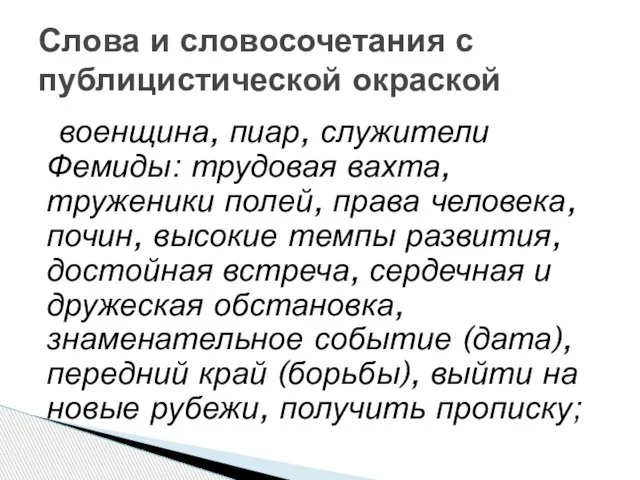 Слова и словосочетания с публицистической окраской

военщина, пиар, служители Фемиды: трудовая вахта, труженики полей, права человека, почин, высокие темпы развития, достойная встреча, сердечная и дружеская обстановка, знаменательное событие (дата), передний край (борьбы), выйти на новые рубежи, получить прописку;